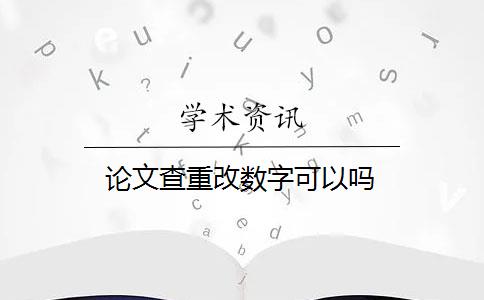 学术资讯

论文查重改数字可以吗